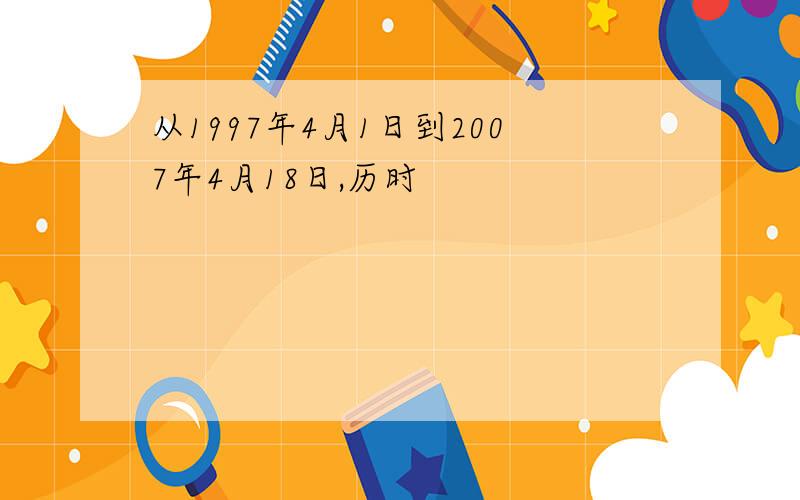 从1997年4月1日到2007年4月18日,历时